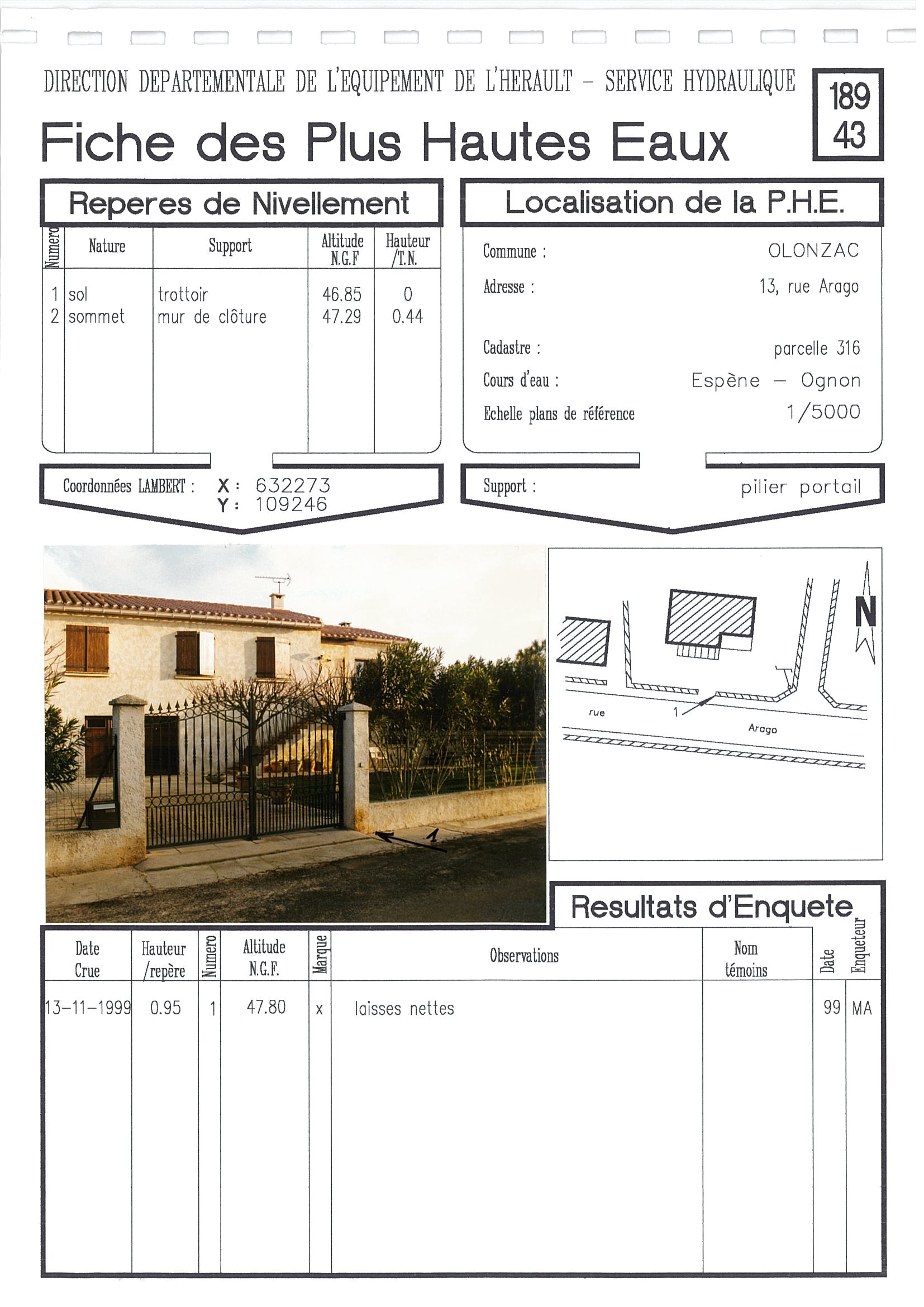 DIRECTION DEPARTEMENTALE DE L'EQUIPEMENT DE L'HERAULT - SERVICE HYDRAULIQUE

189
43

Fiche des Plus Hautes Eaux

Reperes de Nivellement

| Numero | Nature | Support | Altitude N.G.F | Hauteur /T.N. |
|---|---|---|---|---|
| 1 | sol | trottoir | 46.85 | 0 |
| 2 | sommet | mur de clôture | 47.29 | 0.44 |

Coordonnées LAMBERT : X : 632273
Y : 109246

Localisation de la P.H.E.

Commune : OLONZAC
Adresse : 13, rue Arago
Cadastre : parcelle 316
Cours d'eau : Espène — Ognon
Echelle plans de référence 1/5000

Support : pilier portail

1

N
rue
1
Arago

Resultats d'Enquete

| Date Crue | Hauteur /repère | Numero | Altitude N.G.F. | Marque | Observations | Nom témoins | Date | Enqueteur |
|---|---|---|---|---|---|---|---|---|
| 13-11-1999 | 0.95 | 1 | 47.80 | x | laisses nettes | | 99 | MA |